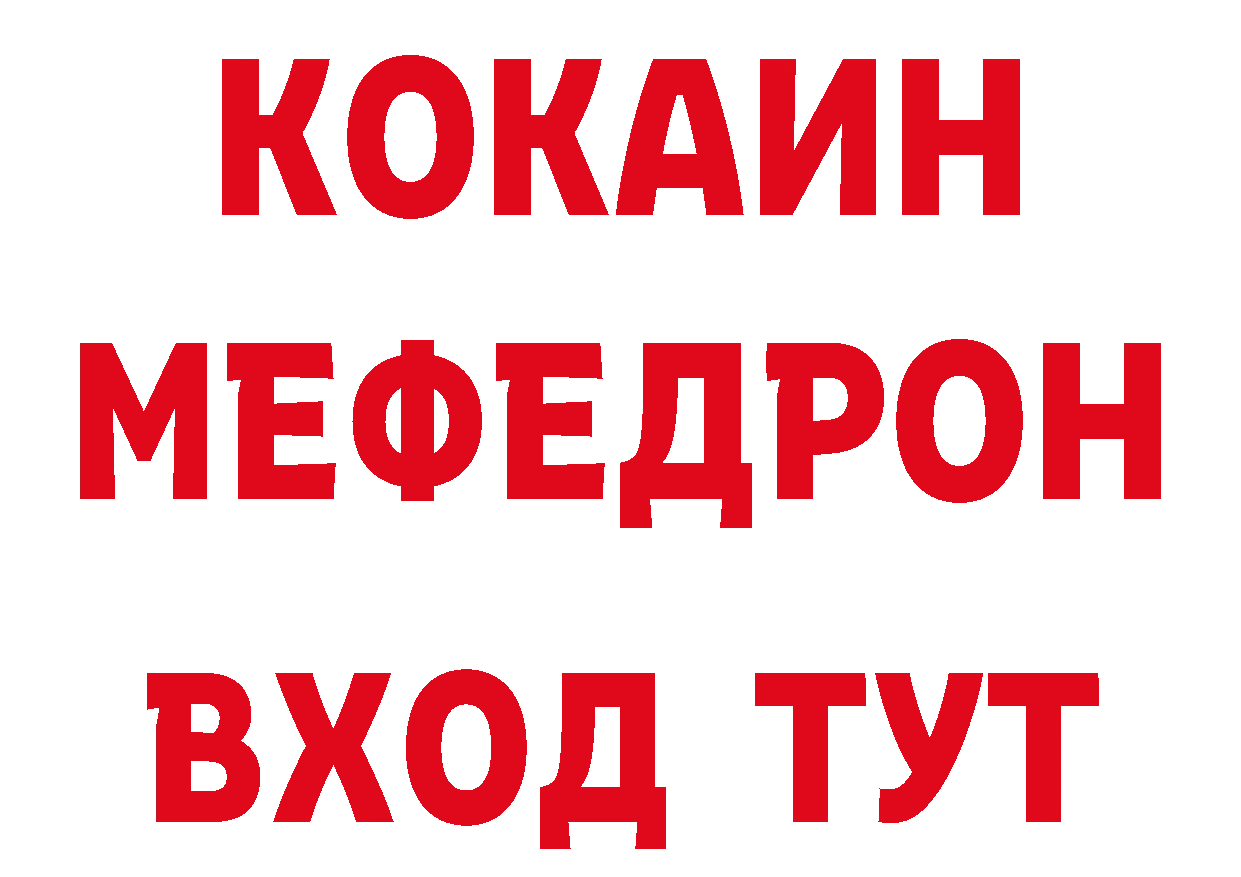 КОКАИН
МЕФЕДРОН
ВХОД ТУТ